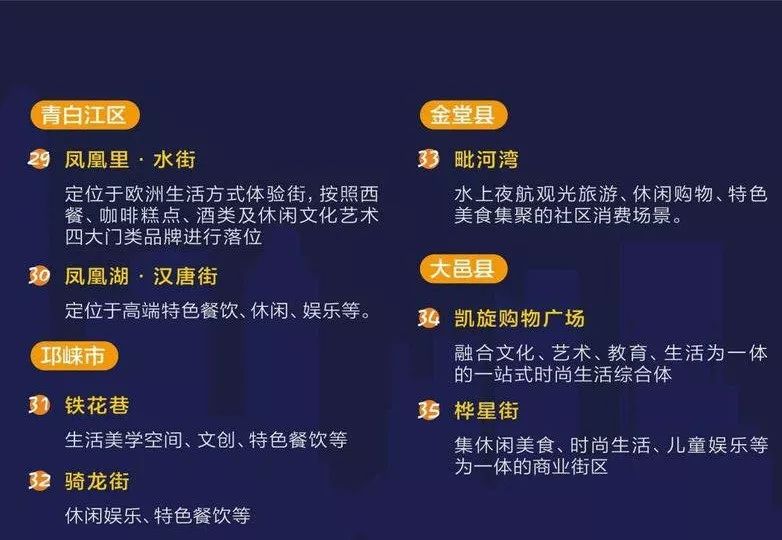 青白江区

29 凤凰里 · 水街

定位于欧洲生活方式体验街，按照西餐、咖啡糕点、酒类及休闲文化艺术四大门类品牌进行落位

30 凤凰湖 · 汉唐街

定位于高端特色餐饮、休闲、娱乐等。

邛崃市

31 铁花巷

生活美学空间、文创、特色餐饮等

32 骑龙街

休闲娱乐、特色餐饮等

金堂县

33 毗河湾

水上夜航观光旅游、休闲购物、特色美食集聚的社区消费场景。

大邑县

34 凯旋购物广场

融合文化、艺术、教育、生活为一体的一站式时尚生活综合体

35 桦星街

集休闲美食、时尚生活、儿童娱乐等为一体的商业街区